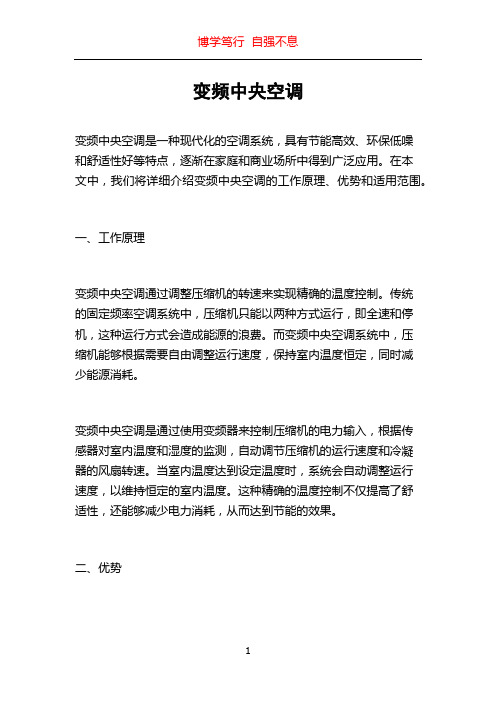 博学笃行 自强不息

变频中央空调

变频中央空调是一种现代化的空调系统，具有节能高效、环保低噪和舒适性好等特点，逐渐在家庭和商业场所中得到广泛应用。在本文中，我们将详细介绍变频中央空调的工作原理、优势和适用范围。

一、工作原理

变频中央空调通过调整压缩机的转速来实现精确的温度控制。传统的固定频率空调系统中，压缩机只能以两种方式运行，即全速和停机，这种运行方式会造成能源的浪费。而变频中央空调系统中，压缩机能够根据需要自由调整运行速度，保持室内温度恒定，同时减少能源消耗。

变频中央空调是通过使用变频器来控制压缩机的电力输入，根据传感器对室内温度和湿度的监测，自动调节压缩机的运行速度和冷凝器的风扇转速。当室内温度达到设定温度时，系统会自动调整运行速度，以维持恒定的室内温度。这种精确的温度控制不仅提高了舒适性，还能够减少电力消耗，从而达到节能的效果。

二、优势

1